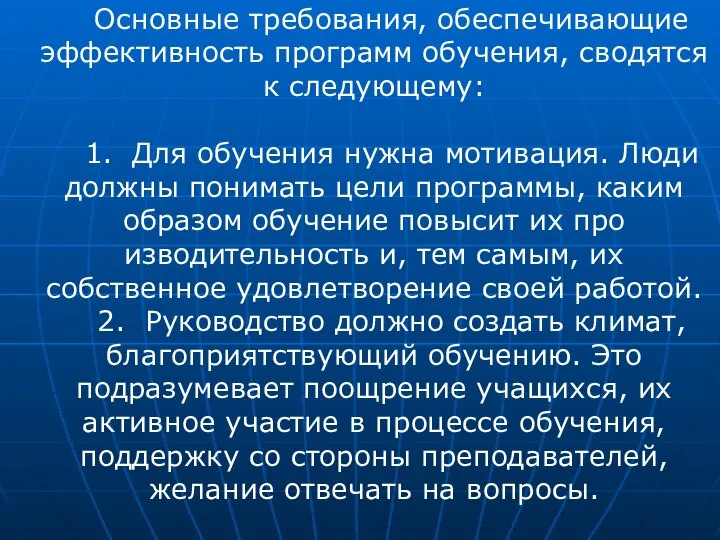 Основные требования, обеспечивающие эффективность программ обучения, сводятся к следующему:

1. Для обучения нужна мотивация. Люди должны понимать цели программы, каким образом обучение повысит их про изводительность и, тем самым, их собственное удовлетворение своей работой.
2. Руководство должно создать климат, благоприятствующий обучению. Это подразумевает поощрение учащихся, их активное участие в процессе обучения, поддержку со стороны преподавателей, желание отвечать на вопросы.